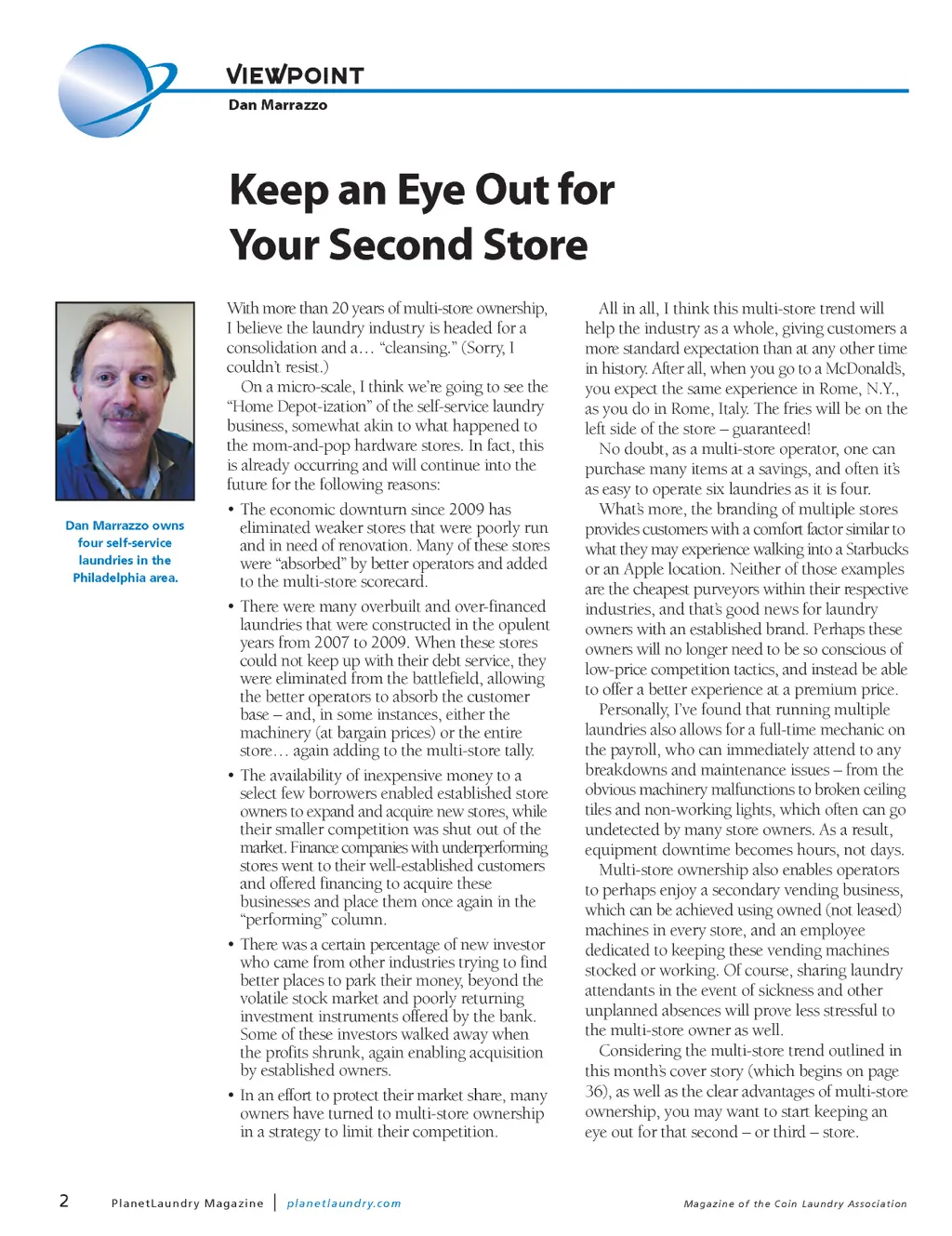 VIEWPOINT
Dan Marrazzo

Keep an Eye Out for Your Second Store

Dan Marrazzo owns four self-service laundries in the Philadelphia area.

With more than 20 years of multi-store ownership, I believe the laundry industry is headed for a consolidation and a… "cleansing." (Sorry, I couldn't resist.)

On a micro-scale, I think we're going to see the "Home Depot-ization" of the self-service laundry business, somewhat akin to what happened to the mom-and-pop hardware stores. In fact, this is already occurring and will continue into the future for the following reasons:

• The economic downturn since 2009 has eliminated weaker stores that were poorly run and in need of renovation. Many of these stores were "absorbed" by better operators and added to the multi-store scorecard.

• There were many overbuilt and over-financed laundries that were constructed in the opulent years from 2007 to 2009. When these stores could not keep up with their debt service, they were eliminated from the battlefield, allowing the better operators to absorb the customer base – and, in some instances, either the machinery (at bargain prices) or the entire store… again adding to the multi-store tally.

• The availability of inexpensive money to a select few borrowers enabled established store owners to expand and acquire new stores, while their smaller competition was shut out of the market. Finance companies with underperforming stores went to their well-established customers and offered financing to acquire these businesses and place them once again in the "performing" column.

• There was a certain percentage of new investor who came from other industries trying to find better places to park their money, beyond the volatile stock market and poorly returning investment instruments offered by the bank. Some of these investors walked away when the profits shrunk, again enabling acquisition by established owners.

• In an effort to protect their market share, many owners have turned to multi-store ownership in a strategy to limit their competition.

All in all, I think this multi-store trend will help the industry as a whole, giving customers a more standard expectation than at any other time in history. After all, when you go to a McDonald's, you expect the same experience in Rome, N.Y., as you do in Rome, Italy. The fries will be on the left side of the store – guaranteed!

No doubt, as a multi-store operator, one can purchase many items at a savings, and often it's as easy to operate six laundries as it is four.

What's more, the branding of multiple stores provides customers with a comfort factor similar to what they may experience walking into a Starbucks or an Apple location. Neither of those examples are the cheapest purveyors within their respective industries, and that's good news for laundry owners with an established brand. Perhaps these owners will no longer need to be so conscious of low-price competition tactics, and instead be able to offer a better experience at a premium price.

Personally, I've found that running multiple laundries also allows for a full-time mechanic on the payroll, who can immediately attend to any breakdowns and maintenance issues – from the obvious machinery malfunctions to broken ceiling tiles and non-working lights, which often can go undetected by many store owners. As a result, equipment downtime becomes hours, not days.

Multi-store ownership also enables operators to perhaps enjoy a secondary vending business, which can be achieved using owned (not leased) machines in every store, and an employee dedicated to keeping these vending machines stocked or working. Of course, sharing laundry attendants in the event of sickness and other unplanned absences will prove less stressful to the multi-store owner as well.

Considering the multi-store trend outlined in this month's cover story (which begins on page 36), as well as the clear advantages of multi-store ownership, you may want to start keeping an eye out for that second – or third – store.

2 PlanetLaundry Magazine | planetlaundry.com Magazine of the Coin Laundry Association